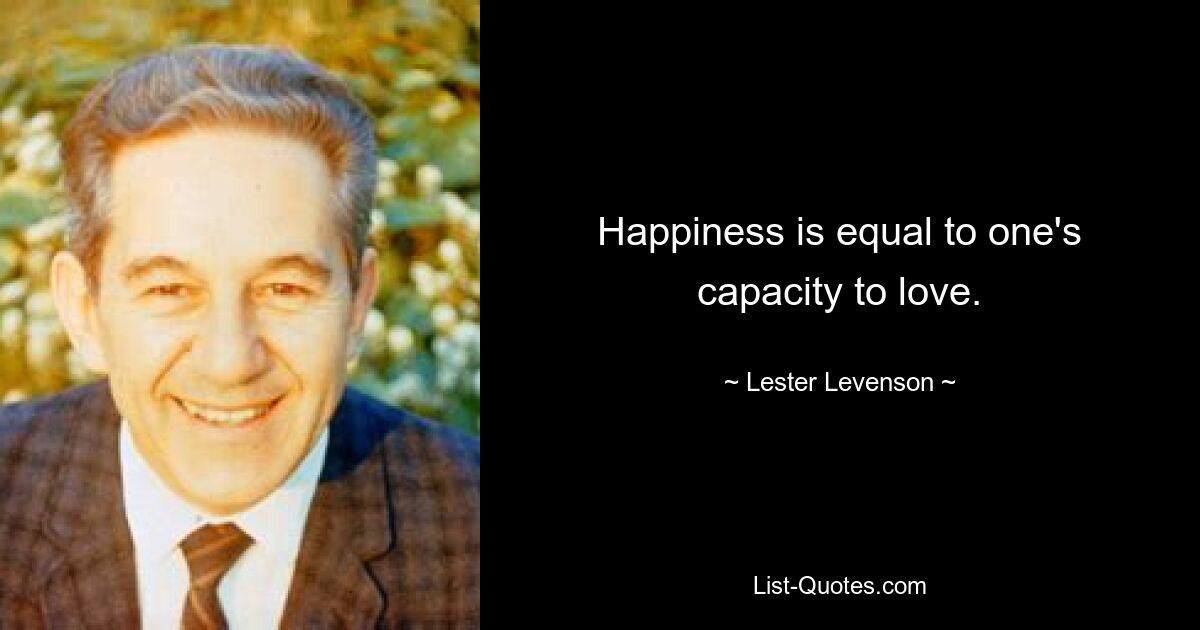 Happiness is equal to one's capacity to love.

~ Lester Levenson ~

List-Quotes.com